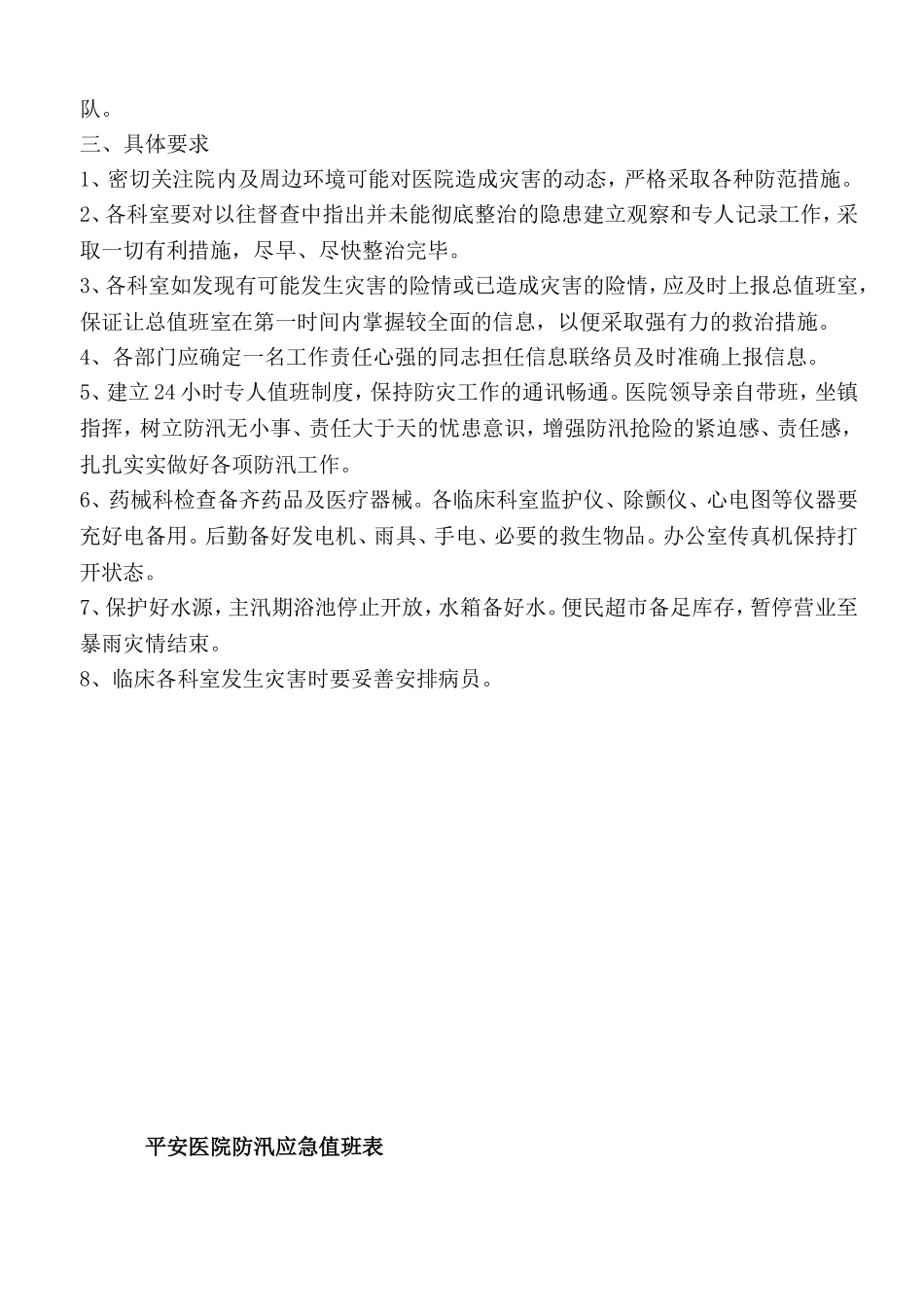 队。
三、具体要求
1、密切关注院内及周边环境可能对医院造成灾害的动态，严格采取各种防范措施。
2、各科室要对以往督查中指出并未能彻底整治的隐患建立观察和专人记录工作，采取一切有利措施，尽早、尽快整治完毕。
3、各科室如发现有可能发生灾害的险情或已造成灾害的险情，应及时上报总值班室，保证让总值班室在第一时间内掌握较全面的信息，以便采取强有力的救治措施。
4、各部门应确定一名工作责任心强的同志担任信息联络员及时准确上报信息。
5、建立24小时专人值班制度，保持防灾工作的通讯畅通。医院领导亲自带班，坐镇指挥，树立防汛无小事、责任大于天的忧患意识，增强防汛抢险的紧迫感、责任感，扎扎实实做好各项防汛工作。
6、药械科检查备齐药品及医疗器械。各临床科室监护仪、除颤仪、心电图等仪器要充好电备用。后勤备好发电机、雨具、手电、必要的救生物品。办公室传真机保持打开状态。
7、保护好水源，主汛期浴池停止开放，水箱备好水。便民超市备足库存，暂停营业至暴雨灾情结束。
8、临床各科室发生灾害时要妥善安排病员。

平安医院防汛应急值班表